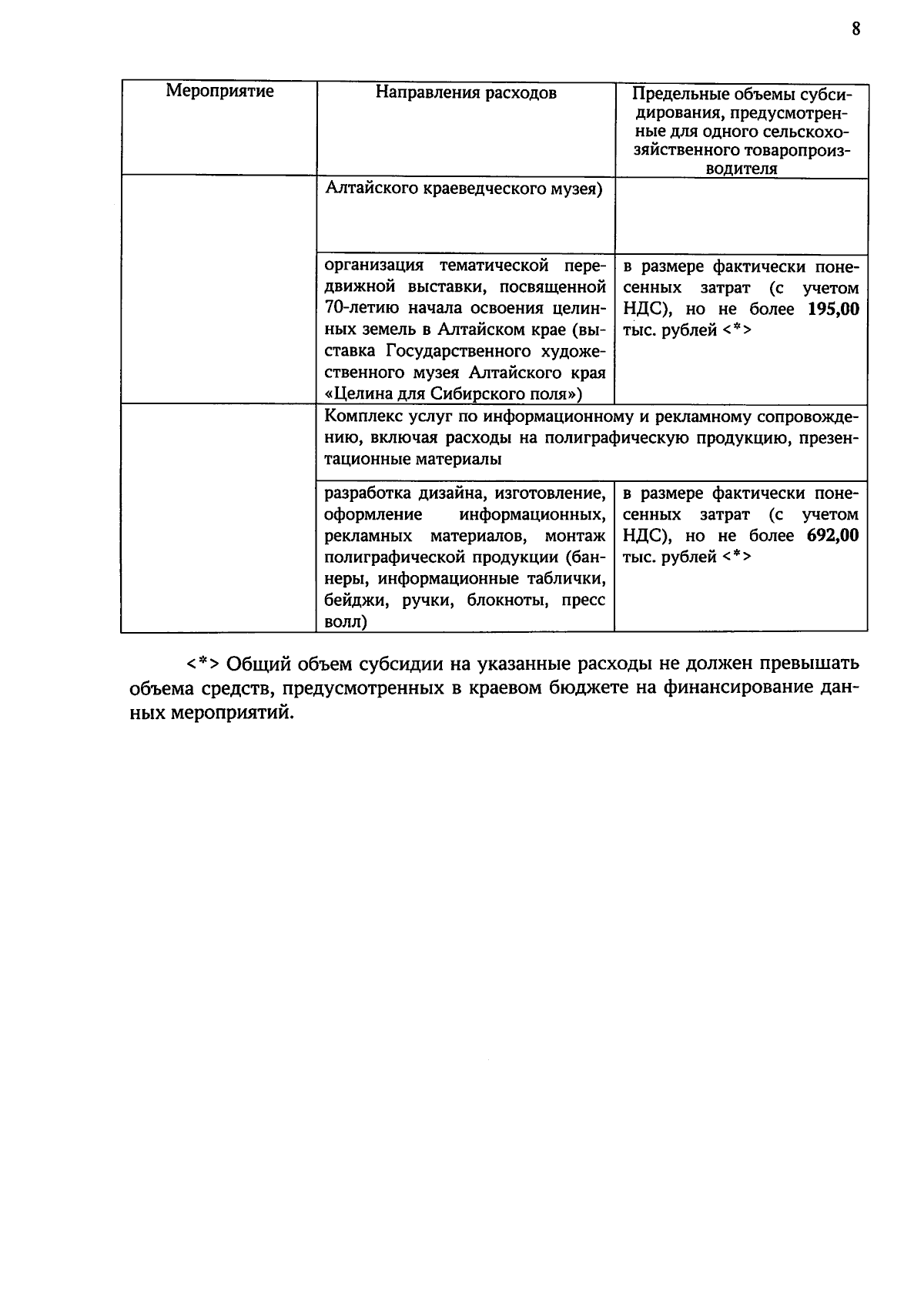 8

| Мероприятие | Направления расходов | Предельные объемы субсидирования, предусмотренные для одного сельскохозяйственного товаропроизводителя |
|---|---|---|
| | Алтайского краеведческого музея) | |
| | организация тематической передвижной выставки, посвященной 70-летию начала освоения целинных земель в Алтайском крае (выставка Государственного художественного музея Алтайского края «Целина для Сибирского поля») | в размере фактически понесенных затрат (с учетом НДС), но не более 195,00 тыс. рублей <*> |
| | Комплекс услуг по информационному и рекламному сопровождению, включая расходы на полиграфическую продукцию, презентационные материалы | |
| | разработка дизайна, изготовление, оформление информационных, рекламных материалов, монтаж полиграфической продукции (баннеры, информационные таблички, бейджи, ручки, блокноты, пресс волл) | в размере фактически понесенных затрат (с учетом НДС), но не более 692,00 тыс. рублей <*> |

<*> Общий объем субсидии на указанные расходы не должен превышать объема средств, предусмотренных в краевом бюджете на финансирование данных мероприятий.